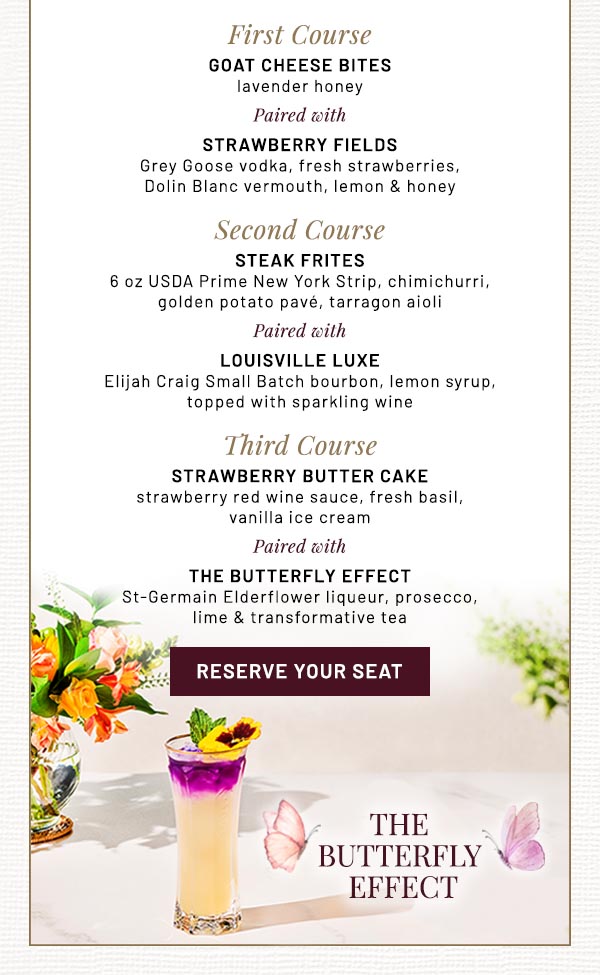 First Course
GOAT CHEESE BITES
lavender honey

Paired with

STRAWBERRY FIELDS
Grey Goose vodka, fresh strawberries, Dolin Blanc vermouth, lemon & honey

Second Course
STEAK FRITES
6 oz USDA Prime New York Strip, chimichurri, golden potato pavé, tarragon aioli

Paired with

LOUISVILLE LUXE
Elijah Craig Small Batch bourbon, lemon syrup, topped with sparkling wine

Third Course
STRAWBERRY BUTTER CAKE
strawberry red wine sauce, fresh basil, vanilla ice cream

Paired with

THE BUTTERFLY EFFECT
St-Germain Elderflower liqueur, prosecco, lime & transformative tea

RESERVE YOUR SEAT

THE
BUTTERFLY
EFFECT